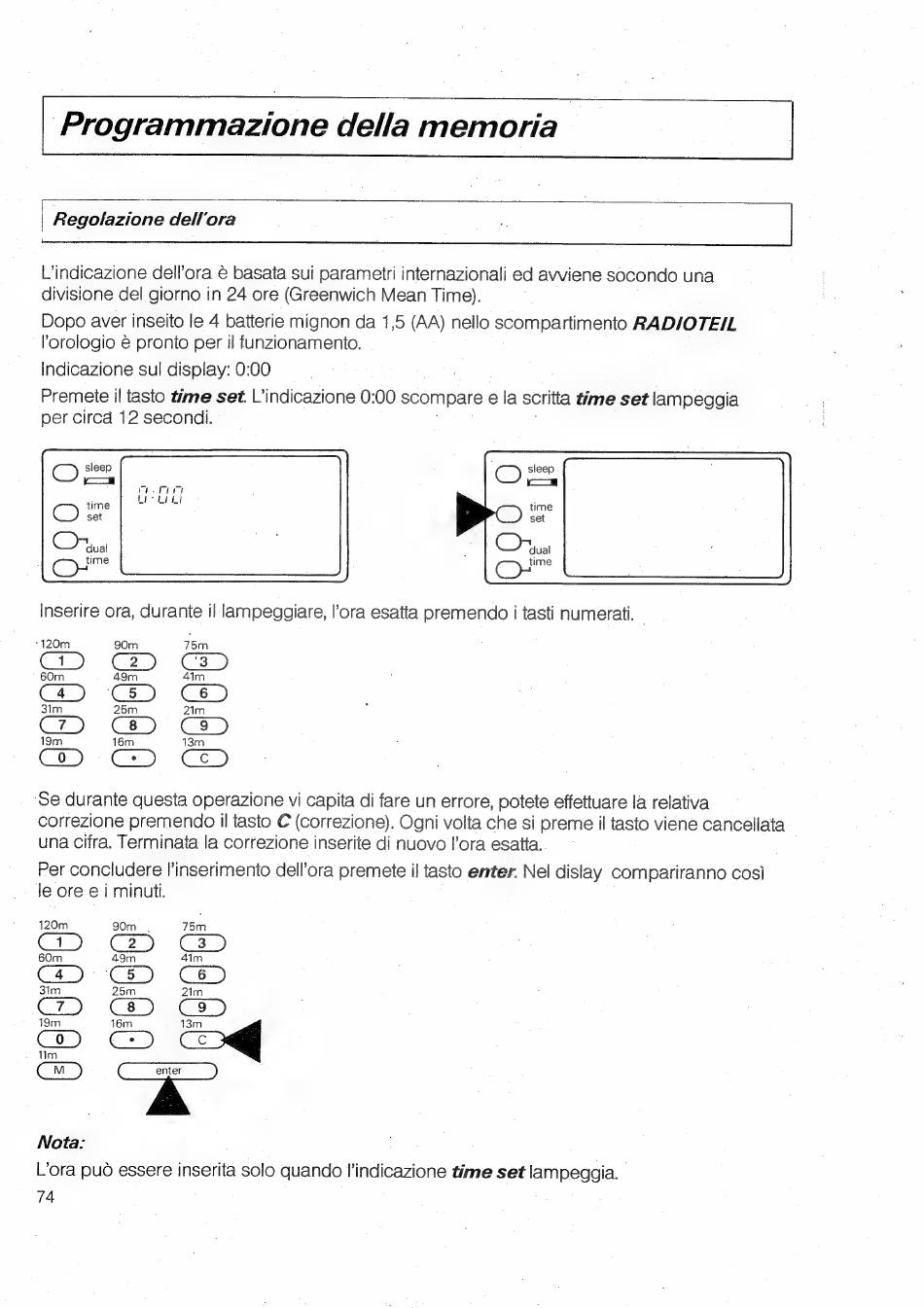 Programmazione della memoria

Regolazione dell'ora

L'indicazione dell'ora è basata sui parametri internazionali ed avviene socondo una divisione del giorno in 24 ore (Greenwich Mean Time).

Dopo aver inseito le 4 batterie mignon da 1,5 (AA) nello scompartimento RADIOTEIL l'orologio è pronto per il funzionamento.

Indicazione sul display: 0:00

Premete il tasto time set. L'indicazione 0:00 scompare e la scritta time set lampeggia per circa 12 secondi.

sleep
time set
dual time
0:00

sleep
time set
dual time

Inserire ora, durante il lampeggiare, l'ora esatta premendo i tasti numerati.

120m 90m 75m
1 2 3
60m 49m 41m
4 5 6
31m 25m 21m
7 8 9
19m 16m 13m
0 • C

Se durante questa operazione vi capita di fare un errore, potete effettuare la relativa correzione premendo il tasto C (correzione). Ogni volta che si preme il tasto viene cancellata una cifra. Terminata la correzione inserite di nuovo l'ora esatta.

Per concludere l'inserimento dell'ora premete il tasto enter. Nel dislay compariranno così le ore e i minuti.

120m 90m 75m
1 2 3
60m 49m 41m
4 5 6
31m 25m 21m
7 8 9
19m 16m 13m
0 • C
11m
M enter

Nota:
L'ora può essere inserita solo quando l'indicazione time set lampeggia.

74